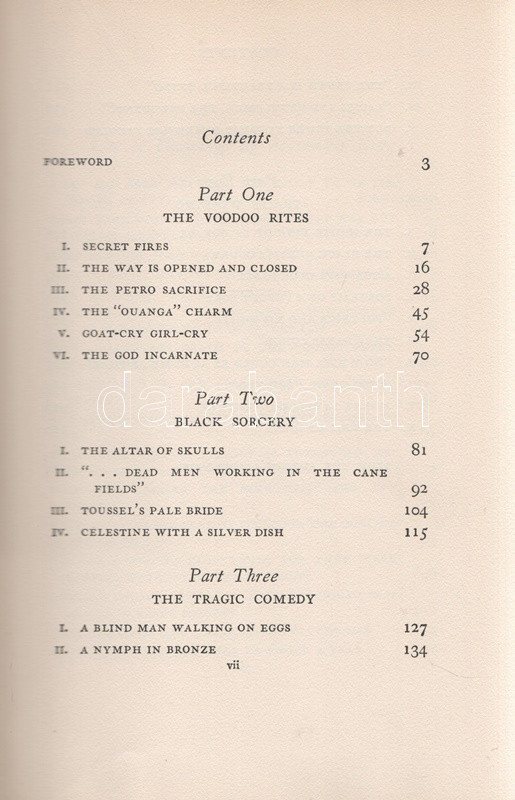 Contents

FOREWORD 3

Part One
THE VOODOO RITES

I. SECRET FIRES 7
II. THE WAY IS OPENED AND CLOSED 16
III. THE PETRO SACRIFICE 28
IV. THE "OUANGA" CHARM 45
V. GOAT-CRY GIRL-CRY 54
VI. THE GOD INCARNATE 70

darabanth

Part Two
BLACK SORCERY

I. THE ALTAR OF SKULLS 81
II. ". . . DEAD MEN WORKING IN THE CANE FIELDS" 92
III. TOUSSEL'S PALE BRIDE 104
IV. CELESTINE WITH A SILVER DISH 115

Part Three
THE TRAGIC COMEDY

I. A BLIND MAN WALKING ON EGGS 127
II. A NYMPH IN BRONZE 134

vii